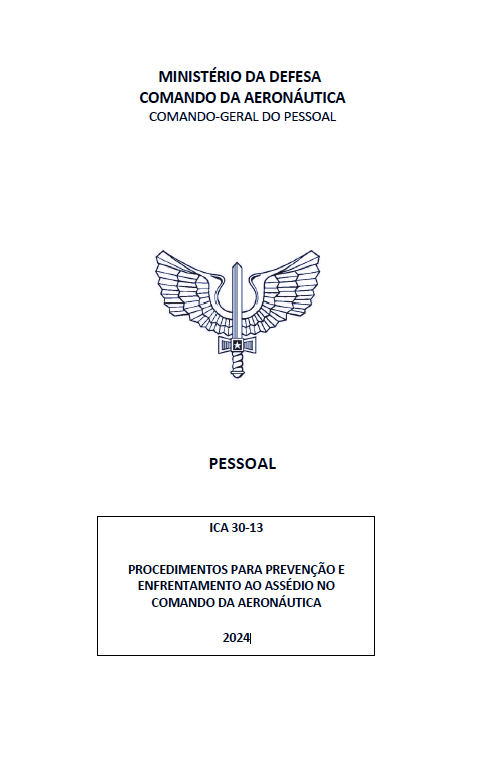 MINISTÉRIO DA DEFESA
COMANDO DA AERONÁUTICA
COMANDO-GERAL DO PESSOAL

PESSOAL

ICA 30-13

PROCEDIMENTOS PARA PREVENÇÃO E
ENFRENTAMENTO AO ASSÉDIO NO
COMANDO DA AERONÁUTICA

2024